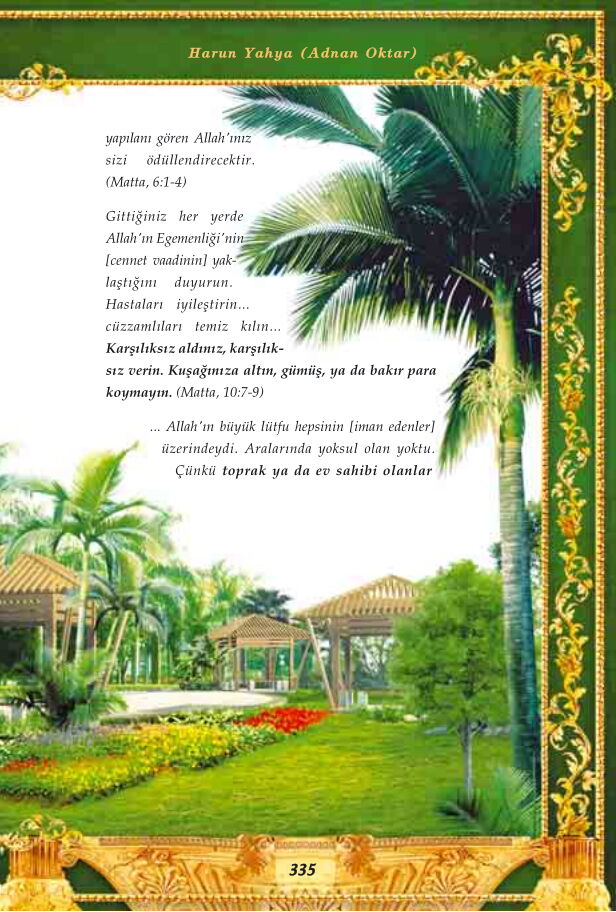 Harun Yahya (Adnan Oktar)

yapılanı gören Allah'ınız sizi ödüllendirecektir. (Matta, 6:1-4)

Gittiğiniz her yerde Allah'ın Egemenliği'nin [cennet vaadinin] yaklaştığını duyurun. Hastaları iyileştirin... cüzzamlıları temiz kılın... Karşılıksız aldınız, karşılıksız verin. Kuşağınıza altın, gümüş, ya da bakır para koymayın. (Matta, 10:7-9)

... Allah'ın büyük lütfu hepsinin [iman edenler] üzerindeydi. Aralarında yoksul olan yoktu. Çünkü toprak ya da ev sahibi olanlar

335